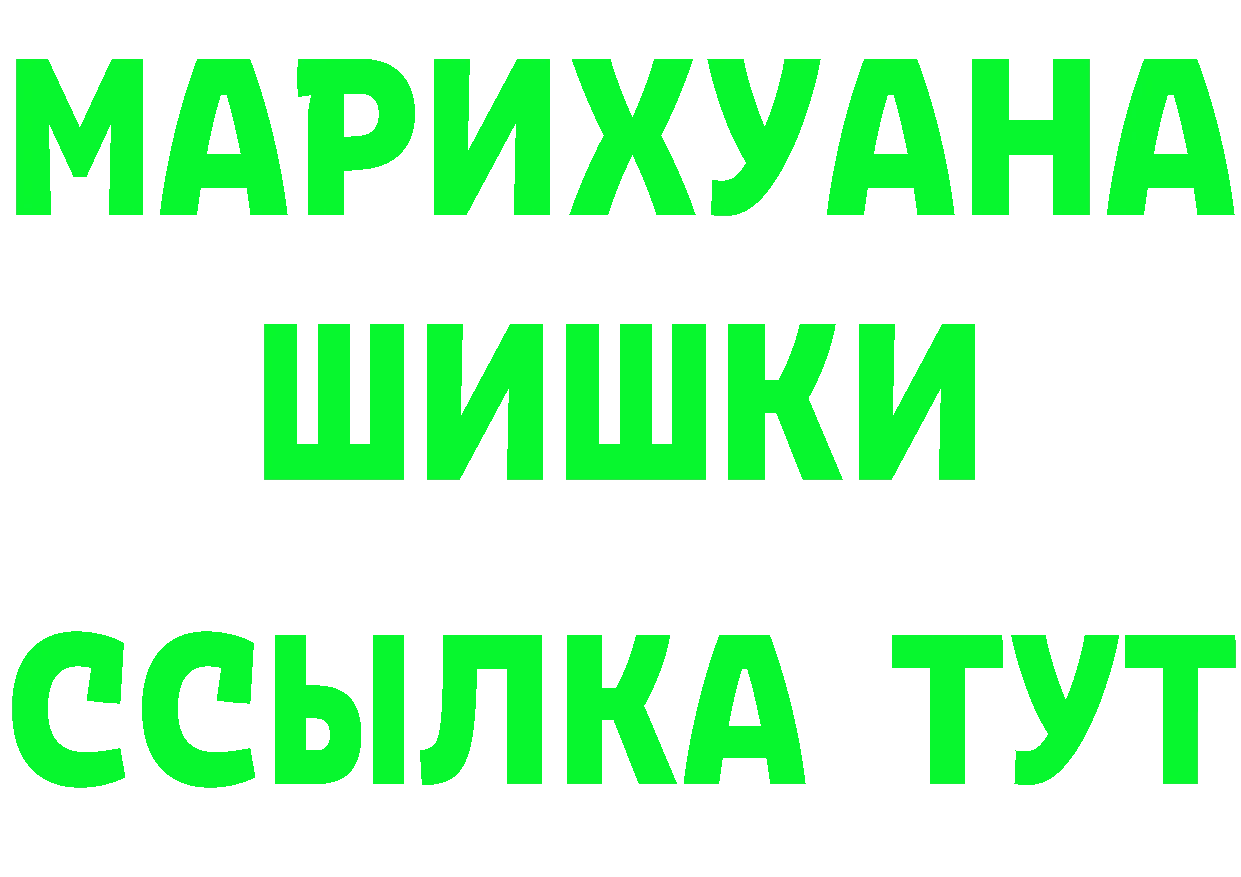 МАРИХУАНА
ШИШКИ
ССЫЛКА ТУТ